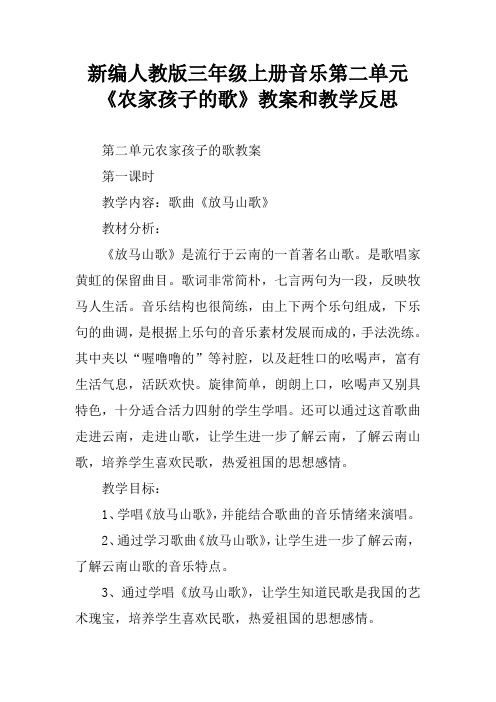 新编人教版三年级上册音乐第二单元《农家孩子的歌》教案和教学反思

第二单元农家孩子的歌教案

第一课时

教学内容：歌曲《放马山歌》

教材分析：

《放马山歌》是流行于云南的一首著名山歌。是歌唱家黄虹的保留曲目。歌词非常简朴，七言两句为一段，反映牧马人生活。音乐结构也很简练，由上下两个乐句组成，下乐句的曲调，是根据上乐句的音乐素材发展而成的，手法洗练。其中夹以“喔噜噜的”等衬腔，以及赶牲口的吆喝声，富有生活气息，活跃欢快。旋律简单，朗朗上口，吆喝声又别具特色，十分适合活力四射的学生学唱。还可以通过这首歌曲走进云南，走进山歌，让学生进一步了解云南，了解云南山歌，培养学生喜欢民歌，热爱祖国的思想感情。

教学目标：

1、学唱《放马山歌》，并能结合歌曲的音乐情绪来演唱。

2、通过学习歌曲《放马山歌》，让学生进一步了解云南，了解云南山歌的音乐特点。

3、通过学唱《放马山歌》，让学生知道民歌是我国的艺术瑰宝，培养学生喜欢民歌，热爱祖国的思想感情。